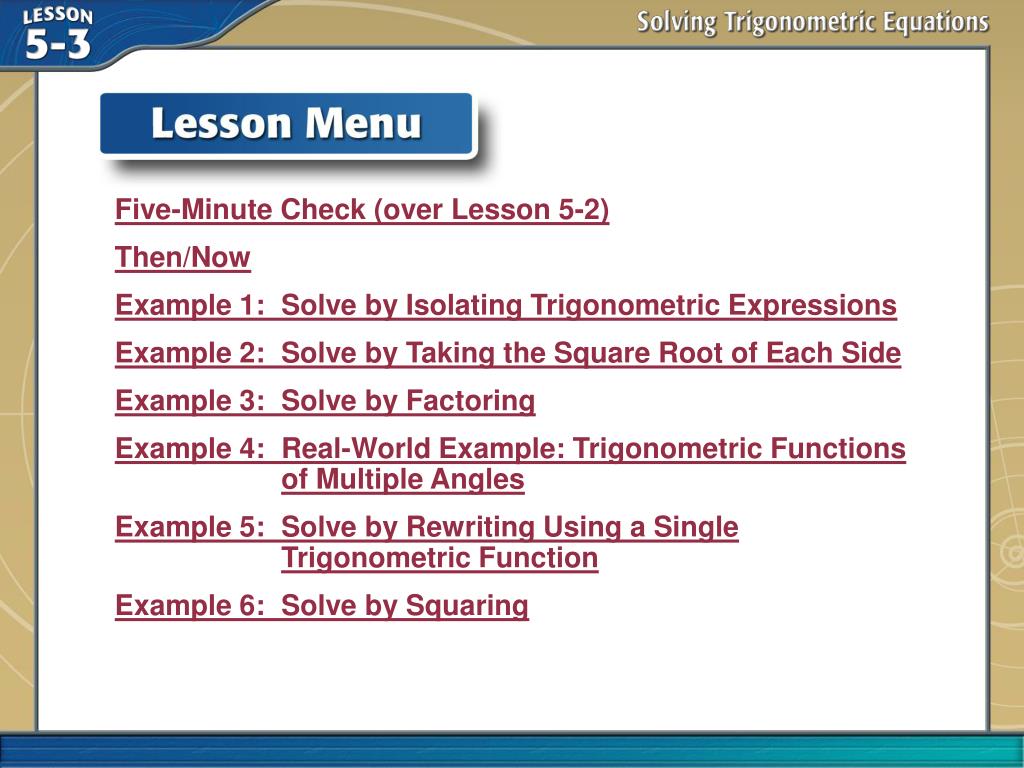 LESSON 5-3

Solving Trigonometric Equations

Lesson Menu

Five-Minute Check (over Lesson 5-2)

Then/Now

Example 1: Solve by Isolating Trigonometric Expressions

Example 2: Solve by Taking the Square Root of Each Side

Example 3: Solve by Factoring

Example 4: Real-World Example: Trigonometric Functions of Multiple Angles

Example 5: Solve by Rewriting Using a Single Trigonometric Function

Example 6: Solve by Squaring